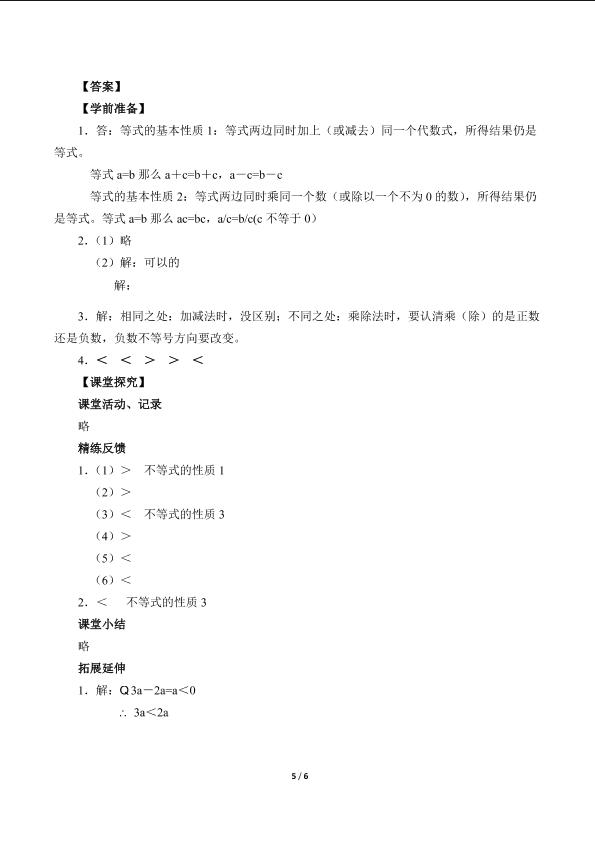 【答案】

【学前准备】

1．答：等式的基本性质 1：等式两边同时加上（或减去）同一个代数式，所得结果仍是等式。

等式 a=b 那么 a＋c=b＋c，a－c=b－c

等式的基本性质 2：等式两边同时乘同一个数（或除以一个不为 0 的数），所得结果仍是等式。等式 a=b 那么 ac=bc，a/c=b/c(c 不等于 0）

2．（1）略

（2）解：可以的

解：

3．解：相同之处：加减法时，没区别；不同之处：乘除法时，要认清乘（除）的是正数还是负数，负数不等号方向要改变。

4．＜ ＜ ＞ ＞ ＜

【课堂探究】

课堂活动、记录

略

精练反馈

1．（1）＞ 不等式的性质 1

（2）＞

（3）＜ 不等式的性质 3

（4）＞

（5）＜

（6）＜

2．＜ 不等式的性质 3

课堂小结

略

拓展延伸

1．解：Q 3a－2a=a＜0

∴ 3a＜2a

5 / 6